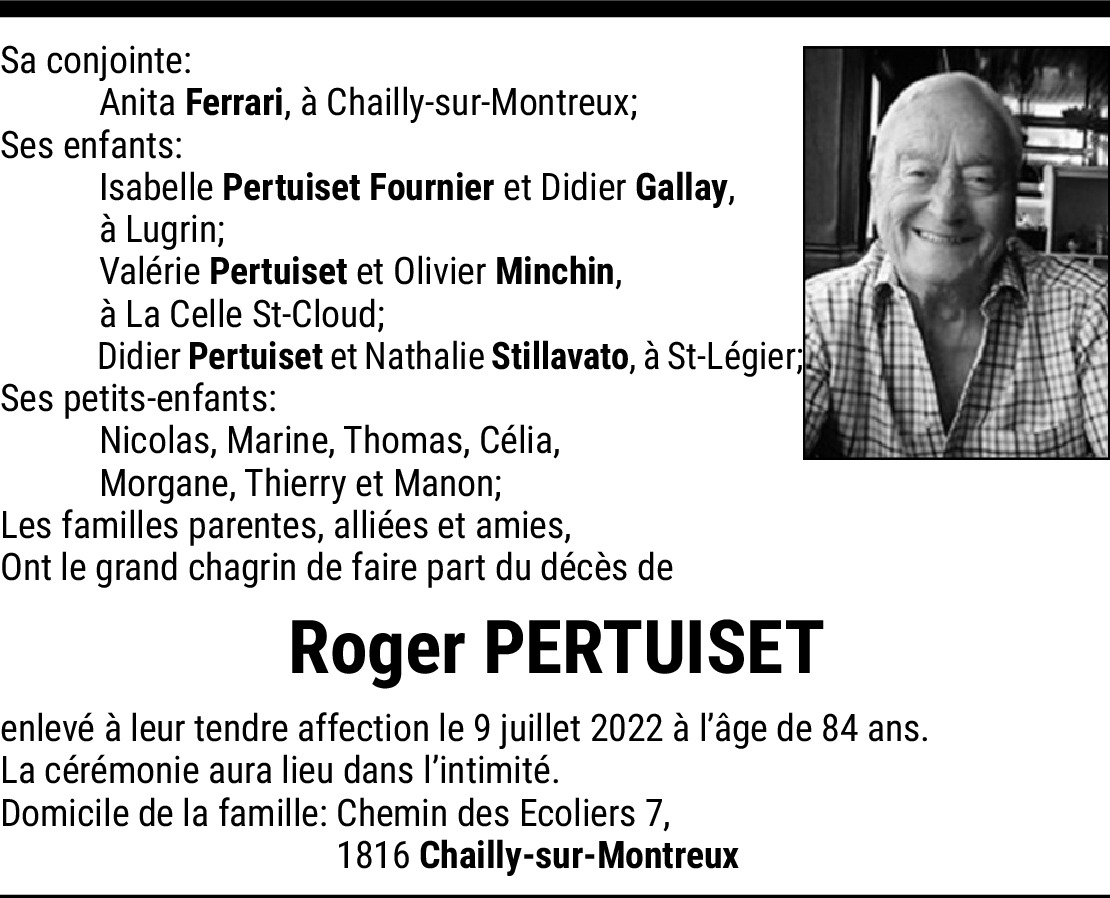 Sa conjointe:
Anita Ferrari, à Chailly-sur-Montreux;
Ses enfants:
Isabelle Pertuiset Fournier et Didier Gallay, à Lugrin;
Valérie Pertuiset et Olivier Minchin, à La Celle St-Cloud;
Didier Pertuiset et Nathalie Stillavato, à St-Légier;
Ses petits-enfants:
Nicolas, Marine, Thomas, Célia, Morgane, Thierry et Manon;
Les familles parentes, alliées et amies,
Ont le grand chagrin de faire part du décès de

Roger PERTUISET

enlevé à leur tendre affection le 9 juillet 2022 à l'âge de 84 ans.
La cérémonie aura lieu dans l'intimité.
Domicile de la famille: Chemin des Ecoliers 7,
1816 Chailly-sur-Montreux